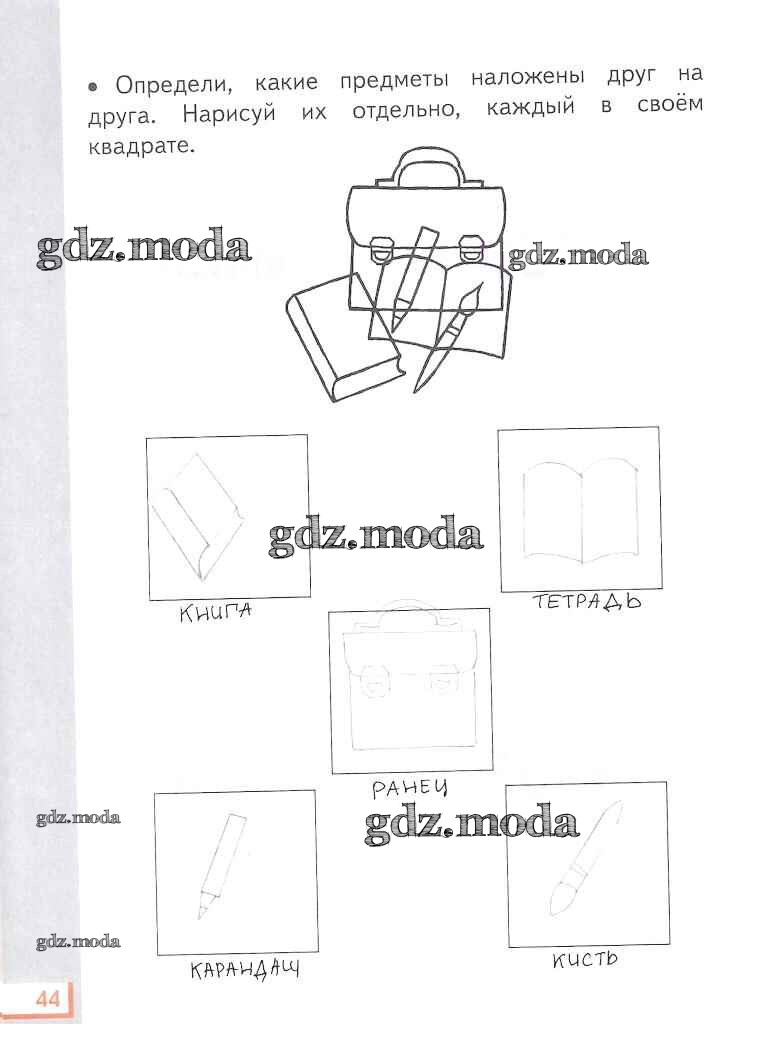 • Определи, какие предметы наложены друг на друга. Нарисуй их отдельно, каждый в своём квадрате.

КНИГА

ТЕТРАДЬ

РАНЕЦ

КАРАНДАШ

КИСТЬ

44

gdz.moda